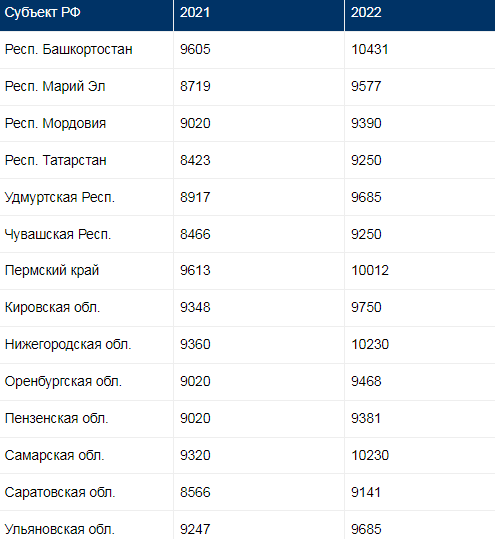 | Субъект РФ | 2021 | 2022 |
|---|---|---|
| Респ. Башкортостан | 9605 | 10431 |
| Респ. Марий Эл | 8719 | 9577 |
| Респ. Мордовия | 9020 | 9390 |
| Респ. Татарстан | 8423 | 9250 |
| Удмуртская Респ. | 8917 | 9685 |
| Чувашская Респ. | 8466 | 9250 |
| Пермский край | 9613 | 10012 |
| Кировская обл. | 9348 | 9750 |
| Нижегородская обл. | 9360 | 10230 |
| Оренбургская обл. | 9020 | 9468 |
| Пензенская обл. | 9020 | 9381 |
| Самарская обл. | 9320 | 10230 |
| Саратовская обл. | 8566 | 9141 |
| Ульяновская обл. | 9247 | 9685 |